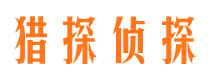 猎探侦探